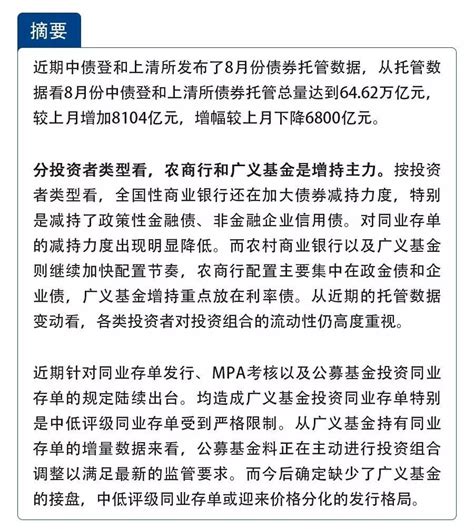 摘要

近期中债登和上清所发布了8月份债券托管数据，从托管数据看8月份中债登和上清所债券托管总量达到64.62万亿元，较上月增加8104亿元，增幅较上月下降6800亿元。

分投资者类型看，农商行和广义基金是增持主力。按投资者类型看，全国性商业银行还在加大债券减持力度，特别是减持了政策性金融债、非金融企业信用债。对同业存单的减持力度出现明显降低。而农村商业银行以及广义基金则继续加快配置节奏，农商行配置主要集中在政金债和企业债，广义基金增持重点放在利率债。从近期的托管数据变动看，各类投资者对投资组合的流动性仍高度重视。

近期针对同业存单发行、MPA考核以及公募基金投资同业存单的规定陆续出台。均造成广义基金投资同业存单特别是中低评级同业存单受到严格限制。从广义基金持有同业存单的增量数据来看，公募基金料正在主动进行投资组合调整以满足最新的监管要求。而今后确定缺少了广义基金的接盘，中低评级同业存单或迎来价格分化的发行格局。